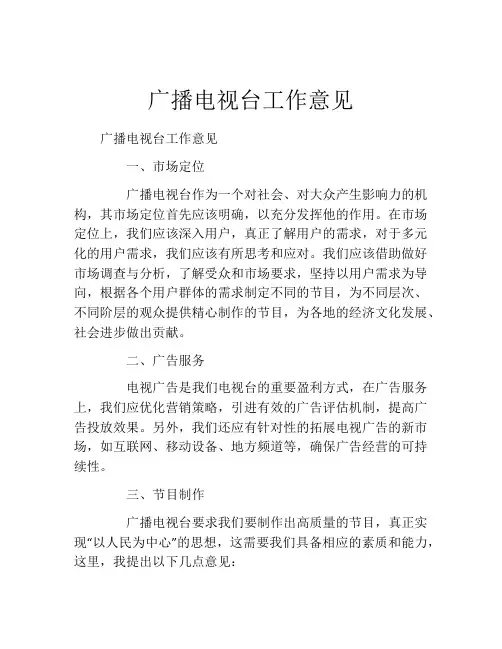 广播电视台工作意见

广播电视台工作意见

一、市场定位

广播电视台作为一个对社会、对大众产生影响力的机构，其市场定位首先应该明确，以充分发挥他的作用。在市场定位上，我们应该深入用户，真正了解用户的需求，对于多元化的用户需求，我们应该有所思考和应对。我们应该借助做好市场调查与分析，了解受众和市场要求，坚持以用户需求为导向，根据各个用户群体的需求制定不同的节目，为不同层次、不同阶层的观众提供精心制作的节目，为各地的经济文化发展、社会进步做出贡献。

二、广告服务

电视广告是我们电视台的重要盈利方式，在广告服务上，我们应优化营销策略，引进有效的广告评估机制，提高广告投放效果。另外，我们还应有针对性的拓展电视广告的新市场，如互联网、移动设备、地方频道等，确保广告经营的可持续性。

三、节目制作

广播电视台要求我们要制作出高质量的节目，真正实现“以人民为中心”的思想，这需要我们具备相应的素质和能力，这里，我提出以下几点意见：